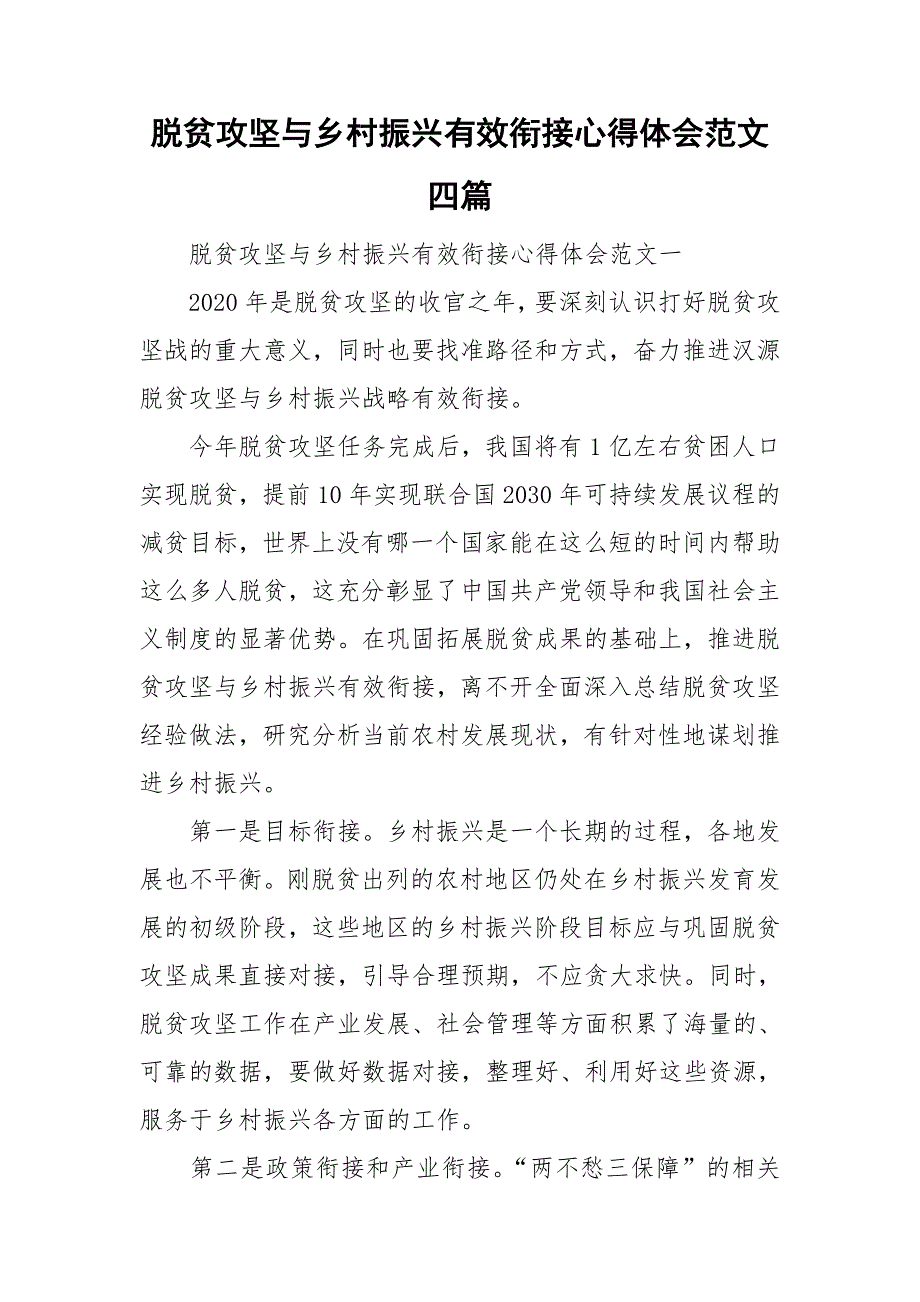 脱贫攻坚与乡村振兴有效衔接心得体会范文四篇

脱贫攻坚与乡村振兴有效衔接心得体会范文一

2020年是脱贫攻坚的收官之年，要深刻认识打好脱贫攻坚战的重大意义，同时也要找准路径和方式，奋力推进汉源脱贫攻坚与乡村振兴战略有效衔接。

今年脱贫攻坚任务完成后，我国将有1亿左右贫困人口实现脱贫，提前10年实现联合国2030年可持续发展议程的减贫目标，世界上没有哪一个国家能在这么短的时间内帮助这么多人脱贫，这充分彰显了中国共产党领导和我国社会主义制度的显著优势。在巩固拓展脱贫成果的基础上，推进脱贫攻坚与乡村振兴有效衔接，离不开全面深入总结脱贫攻坚经验做法，研究分析当前农村发展现状，有针对性地谋划推进乡村振兴。

第一是目标衔接。乡村振兴是一个长期的过程，各地发展也不平衡。刚脱贫出列的农村地区仍处在乡村振兴发育发展的初级阶段，这些地区的乡村振兴阶段目标应与巩固脱贫攻坚成果直接对接，引导合理预期，不应贪大求快。同时，脱贫攻坚工作在产业发展、社会管理等方面积累了海量的、可靠的数据，要做好数据对接，整理好、利用好这些资源，服务于乡村振兴各方面的工作。

第二是政策衔接和产业衔接。“两不愁三保障”的相关